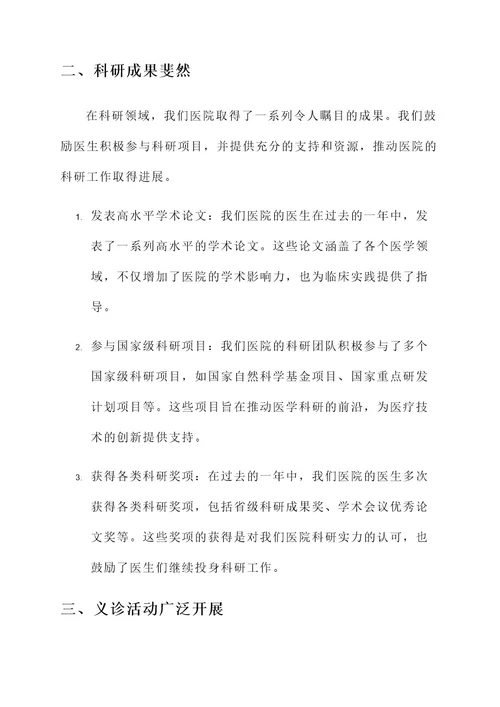 二、科研成果斐然

在科研领域，我们医院取得了一系列令人瞩目的成果。我们鼓励医生积极参与科研项目，并提供充分的支持和资源，推动医院的科研工作取得进展。

1. 发表高水平学术论文：我们医院的医生在过去的一年中，发表了一系列高水平的学术论文。这些论文涵盖了各个医学领域，不仅增加了医院的学术影响力，也为临床实践提供了指导。

2. 参与国家级科研项目：我们医院的科研团队积极参与了多个国家级科研项目，如国家自然科学基金项目、国家重点研发计划项目等。这些项目旨在推动医学科研的前沿，为医疗技术的创新提供支持。

3. 获得各类科研奖项：在过去的一年中，我们医院的医生多次获得各类科研奖项，包括省级科研成果奖、学术会议优秀论文奖等。这些奖项的获得是对我们医院科研实力的认可，也鼓励了医生们继续投身科研工作。

三、义诊活动广泛开展